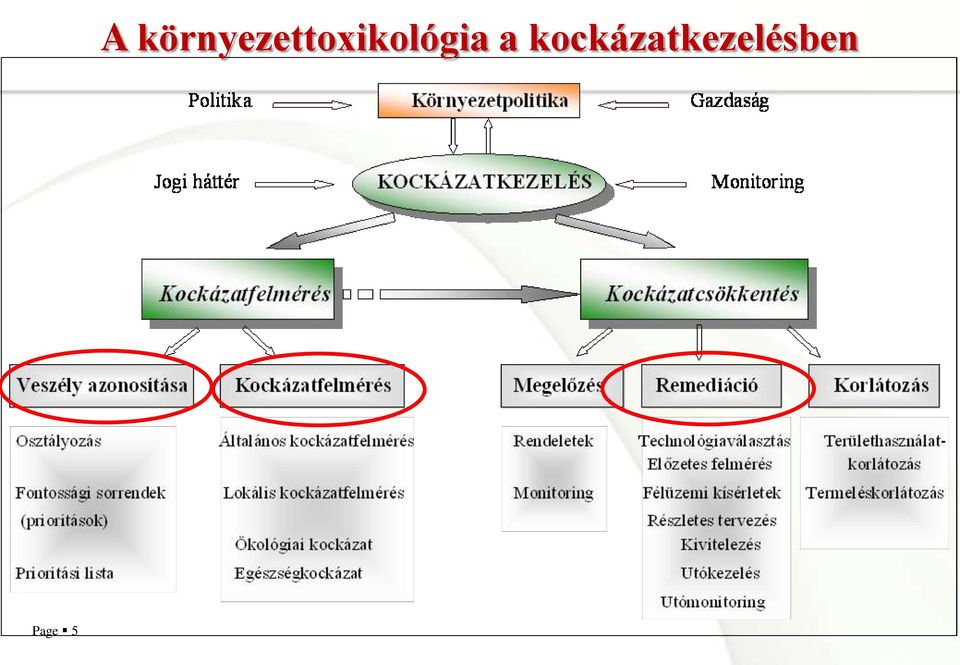 A környezettoxikológia a kockázatkezelésben

Politika

Környezetpolitika

Gazdaság

Jogi háttér

KOCKÁZATKEZELÉS

Monitoring

Kockázatfelmérés

Kockázatcsökkentés

Veszély azonosítása

Kockázatfelmérés

Megelőzés

Remediáció

Korlátozás

Osztályozás

Fontossági sorrendek (prioritások)

Prioritási lista

Általános kockázatfelmérés

Lokális kockázatfelmérés

Ökológiai kockázat

Egészségkockázat

Rendeletek

Monitoring

Technológiaválasztás

Előzetes felmérés

Félüzemi kísérletek

Részletes tervezés

Kivitelezés

Utókezelés

Utómonitoring

Területhasználat-korlátozás

Termeléskorlátozás

Page ▪ 5